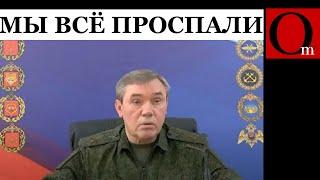 МЫ ВСЁ ПРОСПАЛИ

Om